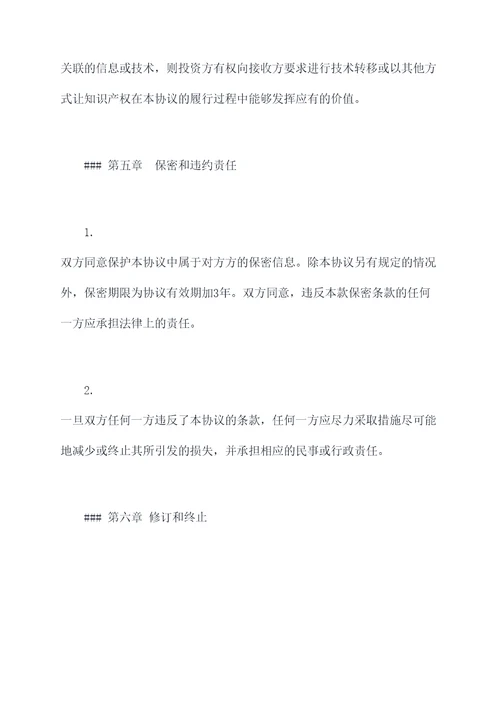 关联的信息或技术，则投资方有权向接收方要求进行技术转移或以其他方式让知识产权在本协议的履行过程中能够发挥应有的价值。

### 第五章　保密和违约责任

1.
双方同意保护本协议中属于对方方的保密信息。除本协议另有规定的情况外，保密期限为协议有效期加3年。双方同意，违反本款保密条款的任何一方应承担法律上的责任。

2.
一旦双方任何一方违反了本协议的条款，任何一方应尽力采取措施尽可能地减少或终止其所引发的损失，并承担相应的民事或行政责任。

### 第六章 修订和终止